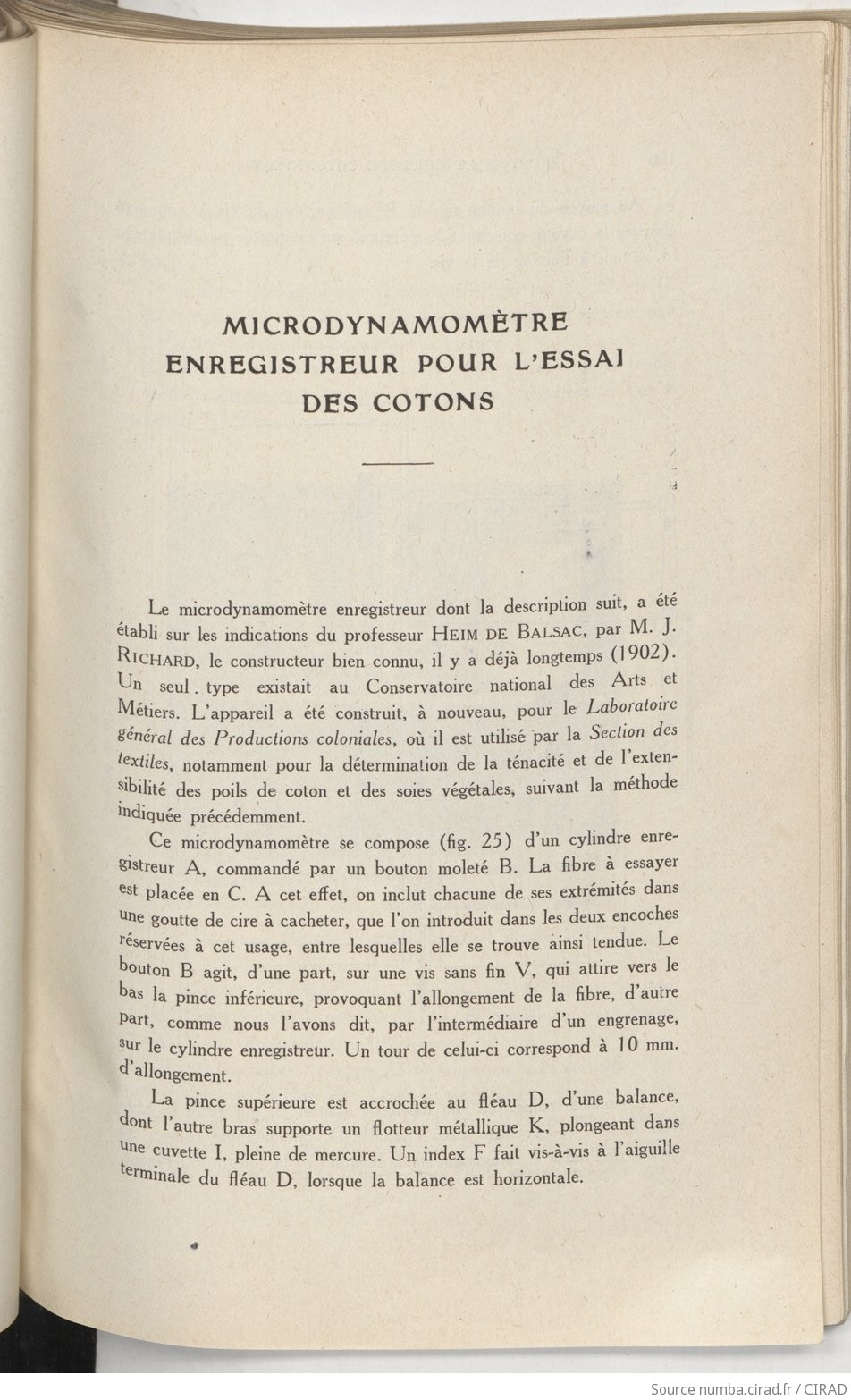 MICRODYNAMOMÈTRE ENREGISTREUR POUR L'ESSAI DES COTONS

Le microdynamomètre enregistreur dont la description suit, a été établi sur les indications du professeur HEIM DE BALSAC, par M. J. RICHARD, le constructeur bien connu, il y a déjà longtemps (1902). Un seul type existait au Conservatoire national des Arts et Métiers. L'appareil a été construit, à nouveau, pour le Laboratoire général des Productions coloniales, où il est utilisé par la Section des textiles, notamment pour la détermination de la ténacité et de l'extensibilité des poils de coton et des soies végétales, suivant la méthode indiquée précédemment.

Ce microdynamomètre se compose (fig. 25) d'un cylindre enregistreur A, commandé par un bouton moleté B. La fibre à essayer est placée en C. A cet effet, on inclut chacune de ses extrémités dans une goutte de cire à cacheter, que l'on introduit dans les deux encoches réservées à cet usage, entre lesquelles elle se trouve ainsi tendue. Le bouton B agit, d'une part, sur une vis sans fin V, qui attire vers le bas la pince inférieure, provoquant l'allongement de la fibre, d'autre part, comme nous l'avons dit, par l'intermédiaire d'un engrenage, sur le cylindre enregistreur. Un tour de celui-ci correspond à 10 mm. d'allongement.

La pince supérieure est accrochée au fléau D, d'une balance, dont l'autre bras supporte un flotteur métallique K, plongeant dans une cuvette I, pleine de mercure. Un index F fait vis-à-vis à l'aiguille terminale du fléau D, lorsque la balance est horizontale.

Source numba.cirad.fr / CIRAD